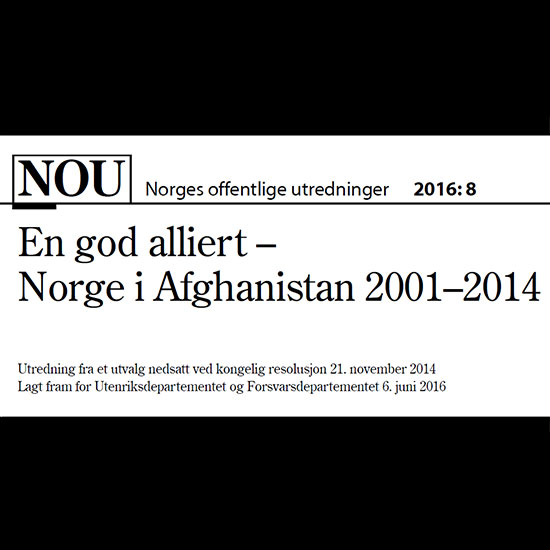 NOU Norges offentlige utredninger 2016: 8

En god alliert – Norge i Afghanistan 2001–2014

Utredning fra et utvalg nedsatt ved kongelig resolusjon 21. november 2014
Lagt fram for Utenriksdepartementet og Forsvarsdepartementet 6. juni 2016